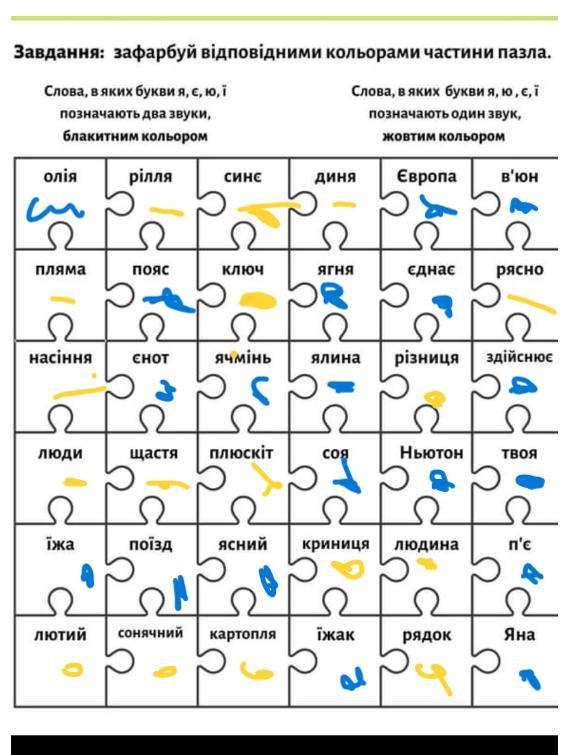 Завдання: зафарбуй відповідними кольорами частини пазла.

Слова, в яких букви я, є, ю, ї позначають два звуки, блакитним кольором

Слова, в яких букви я, ю, є, ї позначають один звук, жовтим кольором

| олія | рілля | синє | диня | Європа | в'юн |
|---|---|---|---|---|---|
| пляма | пояс | ключ | ягня | єднає | рясно |
| насіння | єнот | ячмінь | ялина | різниця | здійснює |
| люди | щастя | плюскіт | соя | Ньютон | твоя |
| їжа | поїзд | ясний | криниця | людина | п'є |
| лютий | сонячний | картопля | їжак | рядок | Яна |